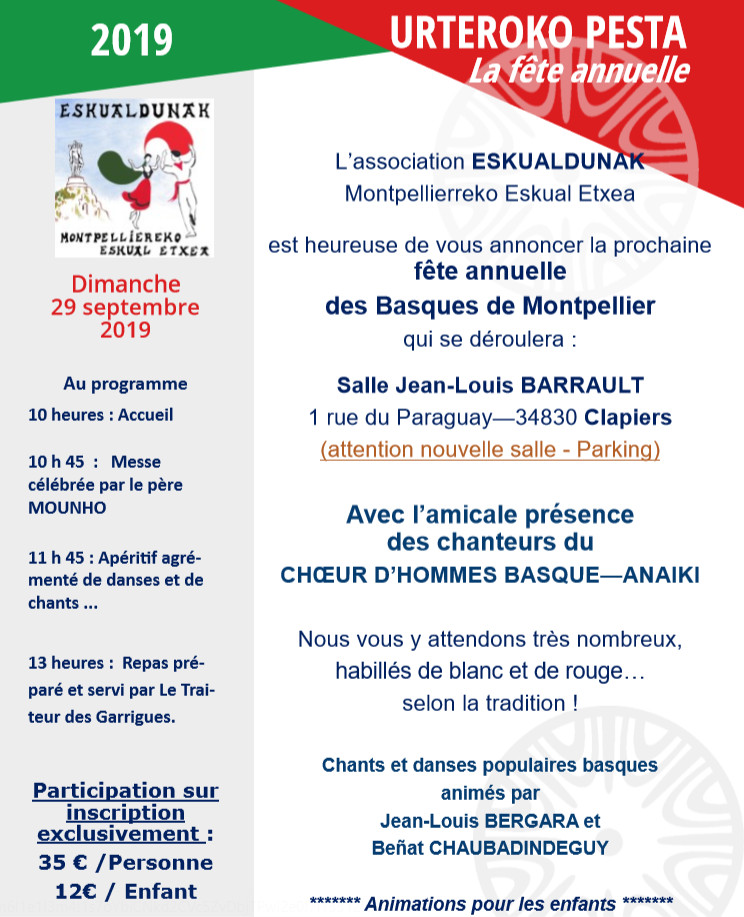 2019

URTEROKO PESTA
La fête annuelle

ESKUALDUNAK
MONTPELLIEREKO ESKUAL ETXEA

Dimanche
29 septembre
2019

Au programme

10 heures : Accueil

10 h 45 : Messe célébrée par le père MOUNHO

11 h 45 : Apéritif agrémenté de danses et de chants ...

13 heures : Repas préparé et servi par Le Traiteur des Garrigues.

Participation sur inscription exclusivement :
35 € /Personne
12€ / Enfant

L'association ESKUALDUNAK
Montpellierreko Eskual Etxea

est heureuse de vous annoncer la prochaine
fête annuelle
des Basques de Montpellier
qui se déroulera :

Salle Jean-Louis BARRAULT
1 rue du Paraguay—34830 Clapiers
(attention nouvelle salle - Parking)

Avec l'amicale présence
des chanteurs du
CHŒUR D'HOMMES BASQUE—ANAIKI

Nous vous y attendons très nombreux,
habillés de blanc et de rouge…
selon la tradition !

Chants et danses populaires basques
animés par
Jean-Louis BERGARA et
Beñat CHAUBADINDEGUY

******* Animations pour les enfants *******